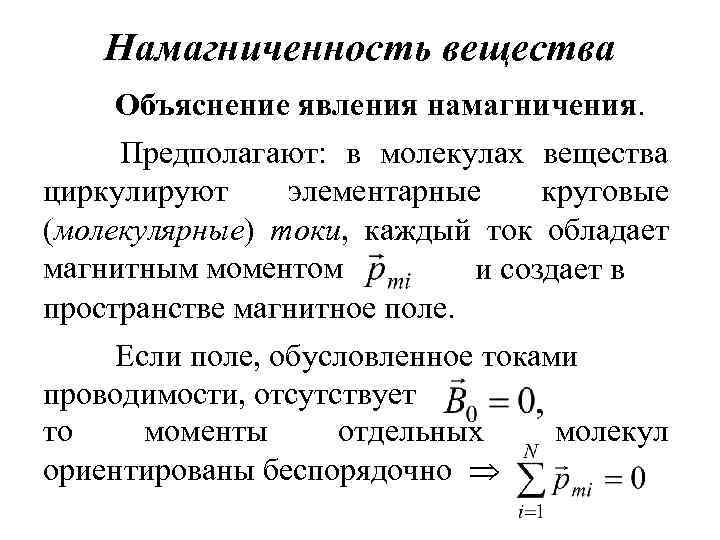 Намагниченность вещества

Объяснение явления намагничения.

Предполагают: в молекулах вещества циркулируют элементарные круговые (молекулярные) токи, каждый ток обладает магнитным моментом $\vec{p}_{mi}$ и создает в пространстве магнитное поле.

Если поле, обусловленное токами проводимости, отсутствует $\vec{B}_0 = 0$, то моменты отдельных молекул ориентированы беспорядочно $\Rightarrow \sum_{i=1}^{N} \vec{p}_{mi} = 0$